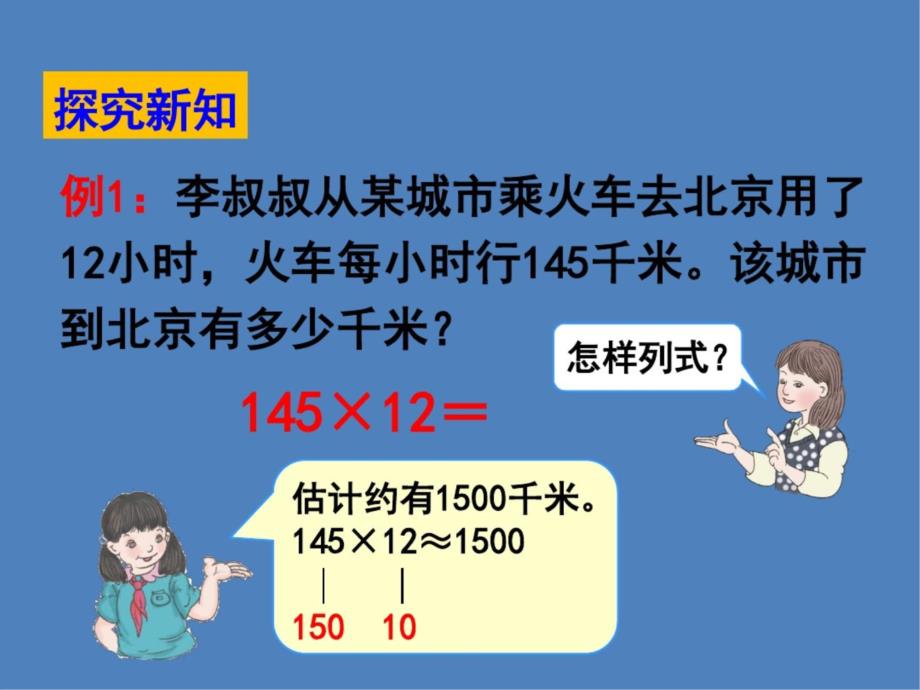 探究新知

例1：李叔叔从某城市乘火车去北京用了12小时，火车每小时行145千米。该城市到北京有多少千米？

怎样列式？

$145 \times 12 =$

估计约有1500千米。
$145 \times 12 \approx 1500$
150　10